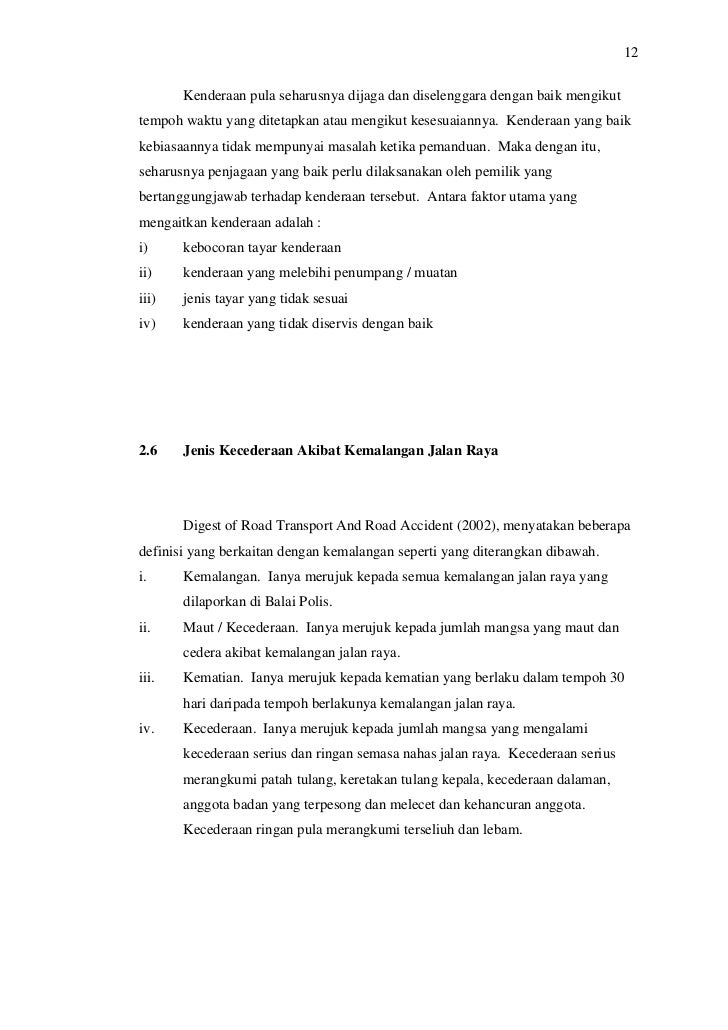 12

Kenderaan pula seharusnya dijaga dan diselenggara dengan baik mengikut tempoh waktu yang ditetapkan atau mengikut kesesuaiannya. Kenderaan yang baik kebiasaannya tidak mempunyai masalah ketika pemanduan. Maka dengan itu, seharusnya penjagaan yang baik perlu dilaksanakan oleh pemilik yang bertanggungjawab terhadap kenderaan tersebut. Antara faktor utama yang mengaitkan kenderaan adalah :

i) kebocoran tayar kenderaan
ii) kenderaan yang melebihi penumpang / muatan
iii) jenis tayar yang tidak sesuai
iv) kenderaan yang tidak diservis dengan baik

2.6 Jenis Kecederaan Akibat Kemalangan Jalan Raya

Digest of Road Transport And Road Accident (2002), menyatakan beberapa definisi yang berkaitan dengan kemalangan seperti yang diterangkan dibawah.

i. Kemalangan. Ianya merujuk kepada semua kemalangan jalan raya yang dilaporkan di Balai Polis.
ii. Maut / Kecederaan. Ianya merujuk kepada jumlah mangsa yang maut dan cedera akibat kemalangan jalan raya.
iii. Kematian. Ianya merujuk kepada kematian yang berlaku dalam tempoh 30 hari daripada tempoh berlakunya kemalangan jalan raya.
iv. Kecederaan. Ianya merujuk kepada jumlah mangsa yang mengalami kecederaan serius dan ringan semasa nahas jalan raya. Kecederaan serius merangkumi patah tulang, keretakan tulang kepala, kecederaan dalaman, anggota badan yang terpesong dan melecet dan kehancuran anggota. Kecederaan ringan pula merangkumi terseliuh dan lebam.